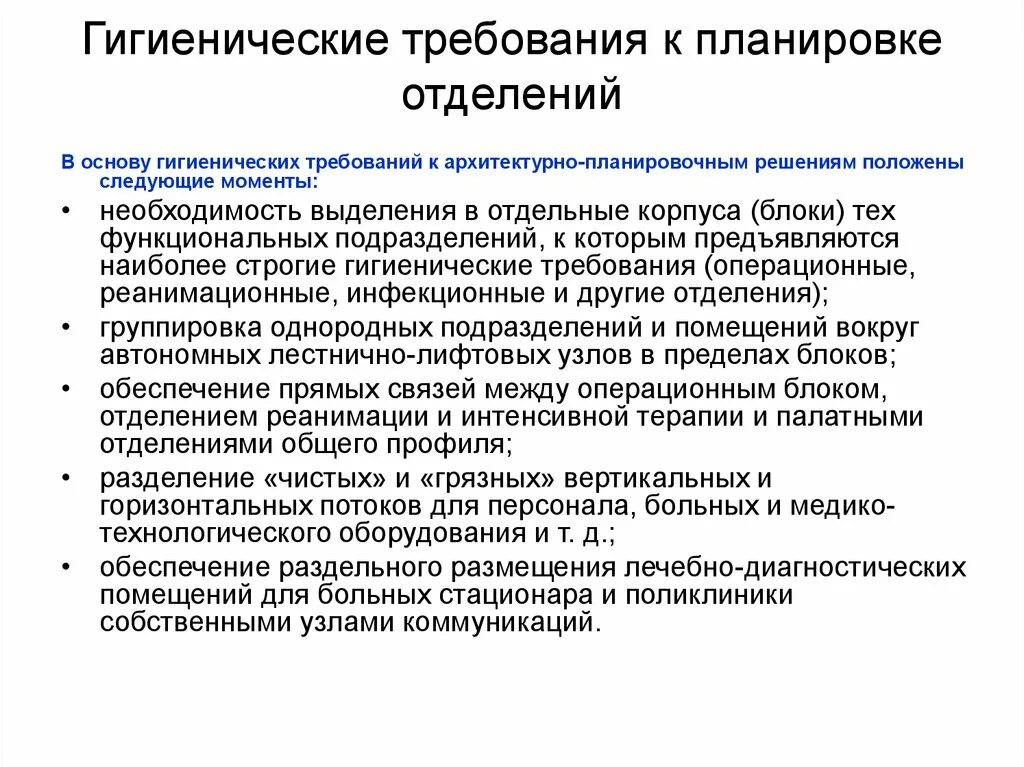 Гигиенические требования к планировке отделений

В основу гигиенических требований к архитектурно-планировочным решениям положены следующие моменты:

• необходимость выделения в отдельные корпуса (блоки) тех функциональных подразделений, к которым предъявляются наиболее строгие гигиенические требования (операционные, реанимационные, инфекционные и другие отделения);
• группировка однородных подразделений и помещений вокруг автономных лестнично-лифтовых узлов в пределах блоков;
• обеспечение прямых связей между операционным блоком, отделением реанимации и интенсивной терапии и палатными отделениями общего профиля;
• разделение «чистых» и «грязных» вертикальных и горизонтальных потоков для персонала, больных и медико-технологического оборудования и т. д.;
• обеспечение раздельного размещения лечебно-диагностических помещений для больных стационара и поликлиники собственными узлами коммуникаций.